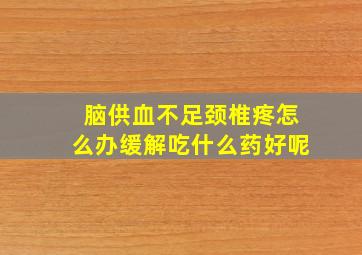 脑供血不足颈椎疼怎么办缓解吃什么药好呢